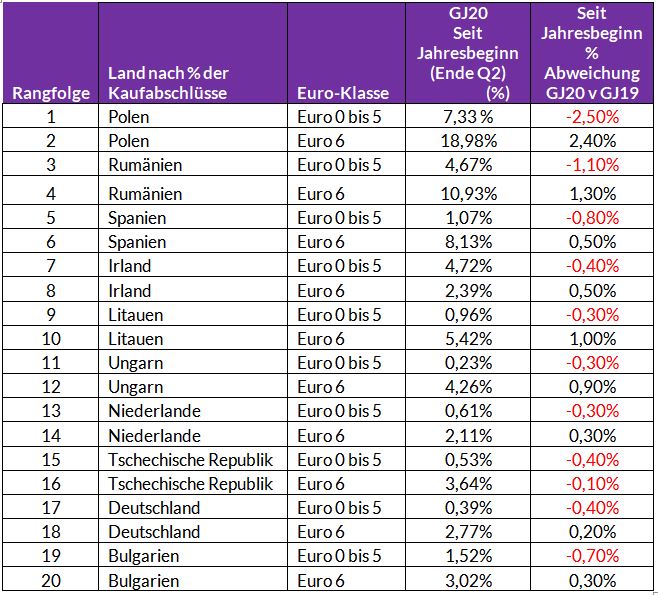 | Rangfolge | Land nach % der Kaufabschlüsse | Euro-Klasse | GJ20 Seit Jahresbeginn (Ende Q2) (%) | Seit Jahresbeginn % Abweichung GJ20 v GJ19 |
|---|---|---|---|---|
| 1 | Polen | Euro 0 bis 5 | 7,33 % | -2,50% |
| 2 | Polen | Euro 6 | 18,98% | 2,40% |
| 3 | Rumänien | Euro 0 bis 5 | 4,67% | -1,10% |
| 4 | Rumänien | Euro 6 | 10,93% | 1,30% |
| 5 | Spanien | Euro 0 bis 5 | 1,07% | -0,80% |
| 6 | Spanien | Euro 6 | 8,13% | 0,50% |
| 7 | Irland | Euro 0 bis 5 | 4,72% | -0,40% |
| 8 | Irland | Euro 6 | 2,39% | 0,50% |
| 9 | Litauen | Euro 0 bis 5 | 0,96% | -0,30% |
| 10 | Litauen | Euro 6 | 5,42% | 1,00% |
| 11 | Ungarn | Euro 0 bis 5 | 0,23% | -0,30% |
| 12 | Ungarn | Euro 6 | 4,26% | 0,90% |
| 13 | Niederlande | Euro 0 bis 5 | 0,61% | -0,30% |
| 14 | Niederlande | Euro 6 | 2,11% | 0,30% |
| 15 | Tschechische Republik | Euro 0 bis 5 | 0,53% | -0,40% |
| 16 | Tschechische Republik | Euro 6 | 3,64% | -0,10% |
| 17 | Deutschland | Euro 0 bis 5 | 0,39% | -0,40% |
| 18 | Deutschland | Euro 6 | 2,77% | 0,20% |
| 19 | Bulgarien | Euro 0 bis 5 | 1,52% | -0,70% |
| 20 | Bulgarien | Euro 6 | 3,02% | 0,30% |